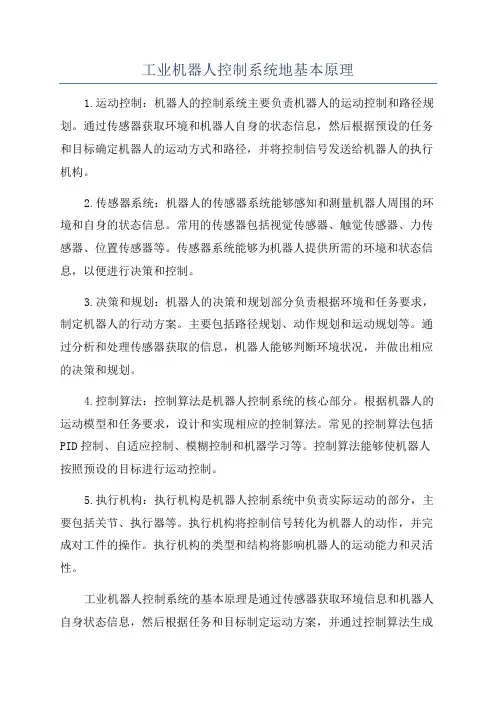 工业机器人控制系统地基本原理

1.运动控制：机器人的控制系统主要负责机器人的运动控制和路径规划。通过传感器获取环境和机器人自身的状态信息，然后根据预设的任务和目标确定机器人的运动方式和路径，并将控制信号发送给机器人的执行机构。

2.传感器系统：机器人的传感器系统能够感知和测量机器人周围的环境和自身的状态信息。常用的传感器包括视觉传感器、触觉传感器、力传感器、位置传感器等。传感器系统能够为机器人提供所需的环境和状态信息，以便进行决策和控制。

3.决策和规划：机器人的决策和规划部分负责根据环境和任务要求，制定机器人的行动方案。主要包括路径规划、动作规划和运动规划等。通过分析和处理传感器获取的信息，机器人能够判断环境状况，并做出相应的决策和规划。

4.控制算法：控制算法是机器人控制系统的核心部分。根据机器人的运动模型和任务要求，设计和实现相应的控制算法。常见的控制算法包括PID控制、自适应控制、模糊控制和机器学习等。控制算法能够使机器人按照预设的目标进行运动控制。

5.执行机构：执行机构是机器人控制系统中负责实际运动的部分，主要包括关节、执行器等。执行机构将控制信号转化为机器人的动作，并完成对工件的操作。执行机构的类型和结构将影响机器人的运动能力和灵活性。

工业机器人控制系统的基本原理是通过传感器获取环境信息和机器人自身状态信息，然后根据任务和目标制定运动方案，并通过控制算法生成